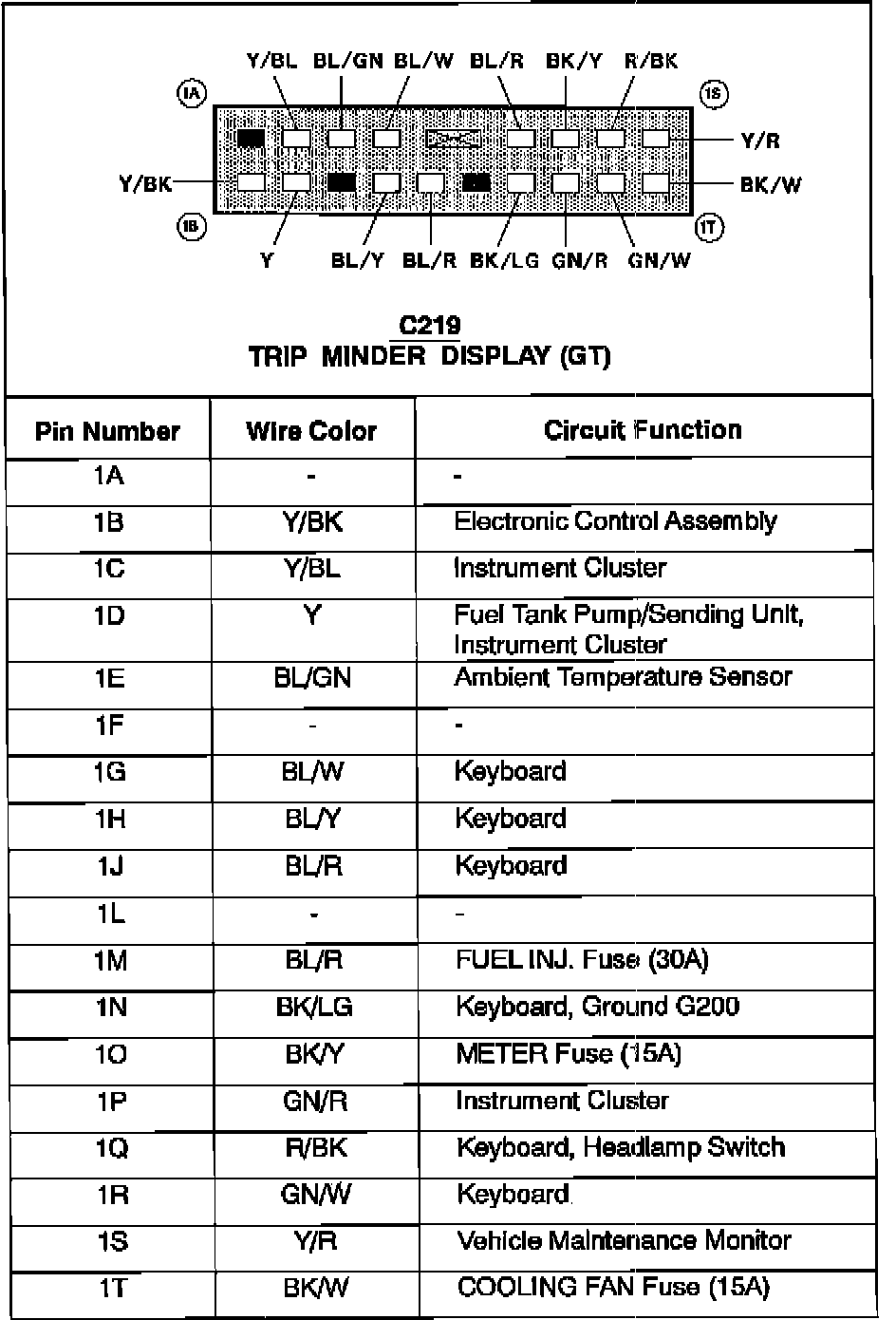 Y/BL BL/GN BL/W BL/R BK/Y R/BK

1A 1S

Y/R

Y/BK BK/W

1B 1T

Y BL/Y BL/R BK/LG GN/R GN/W

C219
TRIP MINDER DISPLAY (GT)

| Pin Number | Wire Color | Circuit Function |
|---|---|---|
| 1A | - | - |
| 1B | Y/BK | Electronic Control Assembly |
| 1C | Y/BL | Instrument Cluster |
| 1D | Y | Fuel Tank Pump/Sending Unit, Instrument Cluster |
| 1E | BL/GN | Ambient Temperature Sensor |
| 1F | - | - |
| 1G | BL/W | Keyboard |
| 1H | BL/Y | Keyboard |
| 1J | BL/R | Keyboard |
| 1L | - | - |
| 1M | BL/R | FUEL INJ. Fuse (30A) |
| 1N | BK/LG | Keyboard, Ground G200 |
| 1O | BK/Y | METER Fuse (15A) |
| 1P | GN/R | Instrument Cluster |
| 1Q | R/BK | Keyboard, Headlamp Switch |
| 1R | GN/W | Keyboard |
| 1S | Y/R | Vehicle Maintenance Monitor |
| 1T | BK/W | COOLING FAN Fuse (15A) |